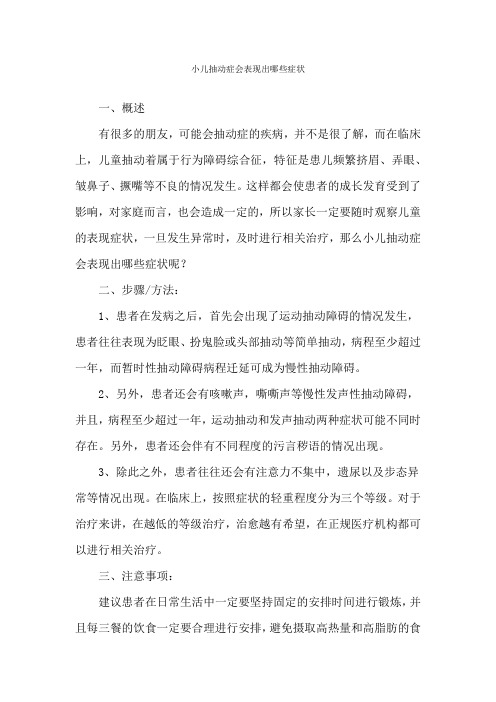 小儿抽动症会表现出哪些症状

一、概述

有很多的朋友，可能会抽动症的疾病，并不是很了解，而在临床上，儿童抽动着属于行为障碍综合征，特征是患儿频繁挤眉、弄眼、皱鼻子、撅嘴等不良的情况发生。这样都会使患者的成长发育受到了影响，对家庭而言，也会造成一定的，所以家长一定要随时观察儿童的表现症状，一旦发生异常时，及时进行相关治疗，那么小儿抽动症会表现出哪些症状呢？

二、步骤/方法：

1、患者在发病之后，首先会出现了运动抽动障碍的情况发生，患者往往表现为眨眼、扮鬼脸或头部抽动等简单抽动，病程至少超过一年，而暂时性抽动障碍病程迁延可成为慢性抽动障碍。

2、另外，患者还会有咳嗽声，嘶嘶声等慢性发声性抽动障碍，并且，病程至少超过一年，运动抽动和发声抽动两种症状可能不同时存在。另外，患者还会伴有不同程度的污言秽语的情况出现。

3、除此之外，患者往往还会有注意力不集中，遗尿以及步态异常等情况出现。在临床上，按照症状的轻重程度分为三个等级。对于治疗来讲，在越低的等级治疗，治愈越有希望，在正规医疗机构都可以进行相关治疗。

三、注意事项：

建议患者在日常生活中一定要坚持固定的安排时间进行锻炼，并且每三餐的饮食一定要合理进行安排，避免摄取高热量和高脂肪的食